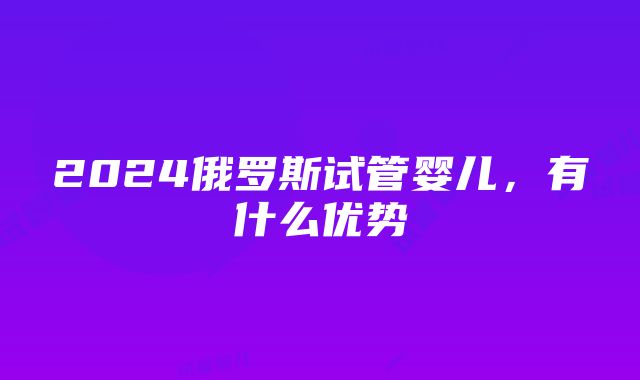 2024俄罗斯试管婴儿，有什么优势